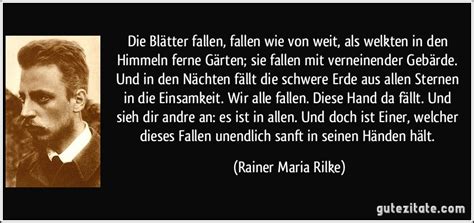 Die Blätter fallen, fallen wie von weit, als welkten in den Himmeln ferne Gärten; sie fallen mit verneinender Gebärde. Und in den Nächten fällt die schwere Erde aus allen Sternen in die Einsamkeit. Wir alle fallen. Diese Hand da fällt. Und sieh dir andre an: es ist in allen. Und doch ist Einer, welcher dieses Fallen unendlich sanft in seinen Händen hält.

(Rainer Maria Rilke)

gutezitate.com